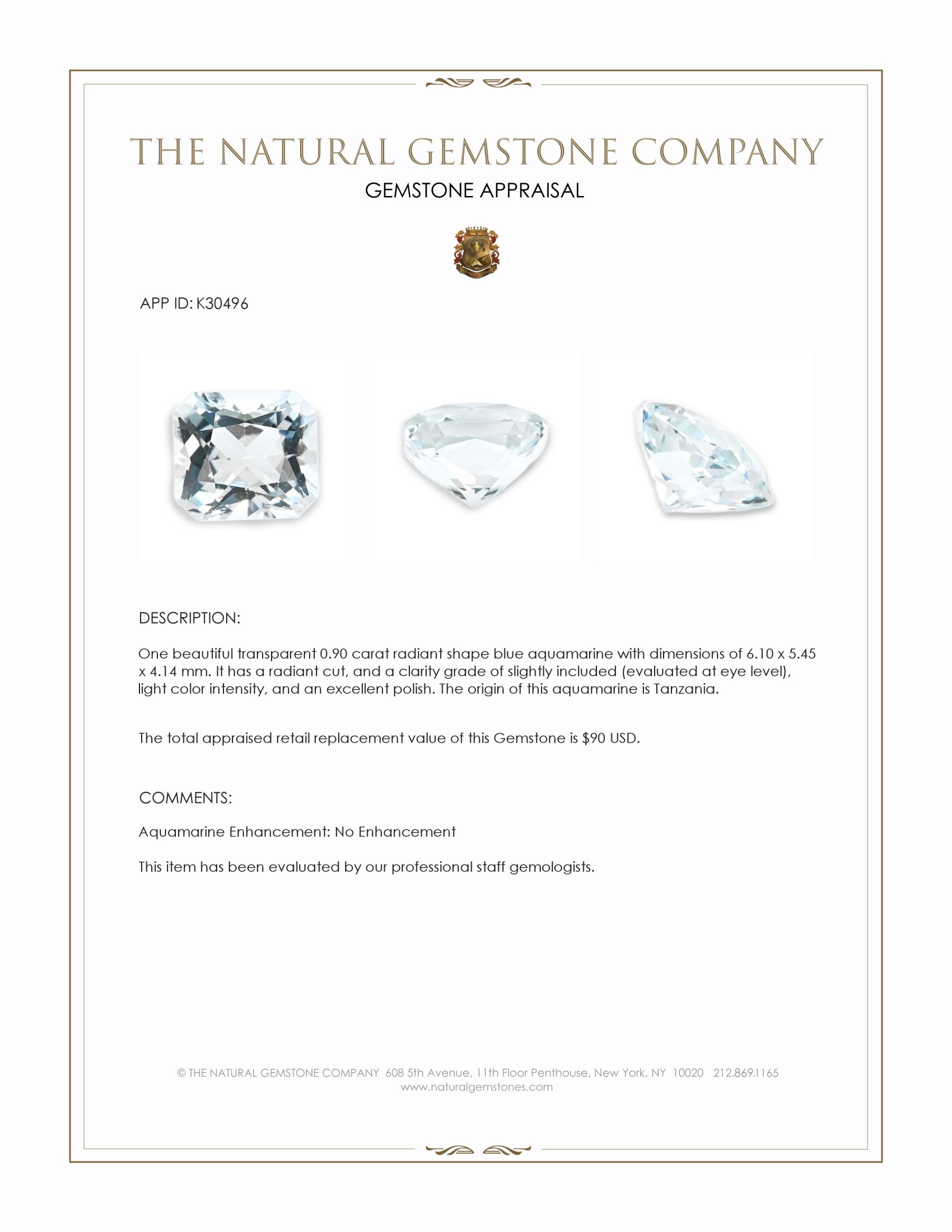 THE NATURAL GEMSTONE COMPANY

GEMSTONE APPRAISAL

APP ID: K30496

DESCRIPTION:

One beautiful transparent 0.90 carat radiant shape blue aquamarine with dimensions of 6.10 x 5.45 x 4.14 mm. It has a radiant cut, and a clarity grade of slightly included (evaluated at eye level), light color intensity, and an excellent polish. The origin of this aquamarine is Tanzania.

The total appraised retail replacement value of this Gemstone is $90 USD.

COMMENTS:

Aquamarine Enhancement: No Enhancement

This item has been evaluated by our professional staff gemologists.

© THE NATURAL GEMSTONE COMPANY 608 5th Avenue, 11th Floor Penthouse, New York, NY 10020 212.869.1165
www.naturalgemstones.com